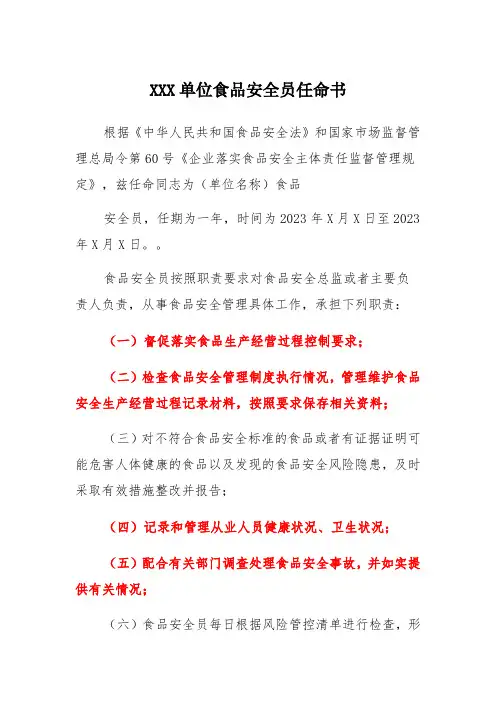 XXX 单位食品安全员任命书

根据《中华人民共和国食品安全法》和国家市场监督管理总局令第 60 号《企业落实食品安全主体责任监督管理规定》，兹任命同志为（单位名称）食品

安全员，任期为一年，时间为 2023 年 X 月 X 日至 2023 年 X 月 X 日。。

食品安全员按照职责要求对食品安全总监或者主要负责人负责，从事食品安全管理具体工作，承担下列职责：

（一）督促落实食品生产经营过程控制要求；

（二）检查食品安全管理制度执行情况，管理维护食品安全生产经营过程记录材料，按照要求保存相关资料；

（三）对不符合食品安全标准的食品或者有证据证明可能危害人体健康的食品以及发现的食品安全风险隐患，及时采取有效措施整改并报告；

（四）记录和管理从业人员健康状况、卫生状况；

（五）配合有关部门调查处理食品安全事故，并如实提供有关情况；

（六）食品安全员每日根据风险管控清单进行检查，形